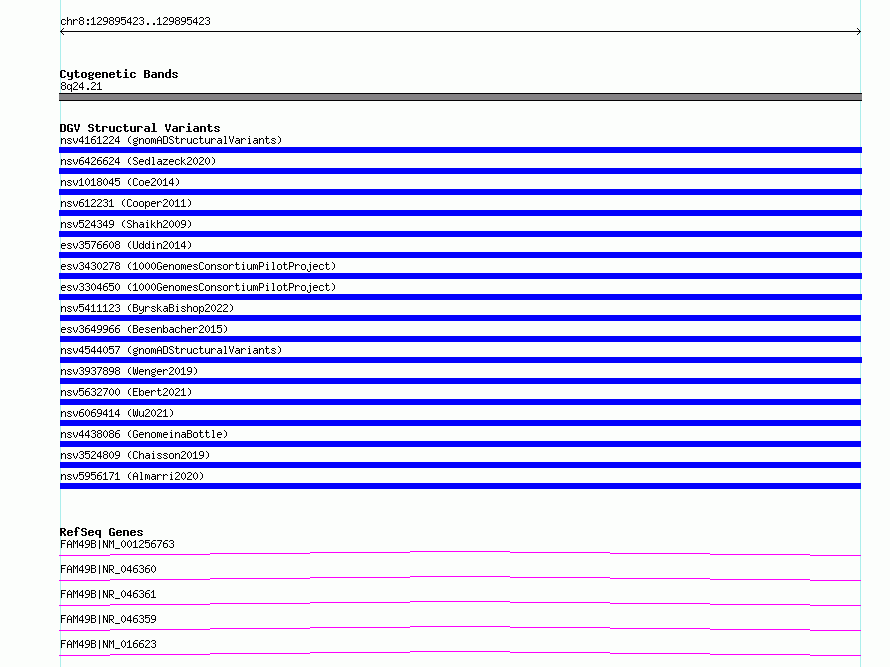 chr8:129895423..129895423

Cytogenetic Bands
8q24.21

DGV Structural Variants
nsv4161224 (gnomADStructuralVariants)
nsv6426624 (Sedlazeck2020)
nsv1018045 (Coe2014)
nsv612231 (Cooper2011)
nsv524349 (Shaikh2009)
esv3576608 (Uddin2014)
esv3430278 (1000GenomesConsortiumPilotProject)
esv3304650 (1000GenomesConsortiumPilotProject)
nsv5411123 (ByrskaBishop2022)
esv3649966 (Besenbacher2015)
nsv4544057 (gnomADStructuralVariants)
nsv3937898 (Wenger2019)
nsv5632700 (Ebert2021)
nsv6069414 (Wu2021)
nsv4438086 (GenomeinaBottle)
nsv3524809 (Chaisson2019)
nsv5956171 (Almarri2020)

RefSeq Genes
FAM49B|NM_001256763
FAM49B|NR_046360
FAM49B|NR_046361
FAM49B|NR_046359
FAM49B|NM_016623